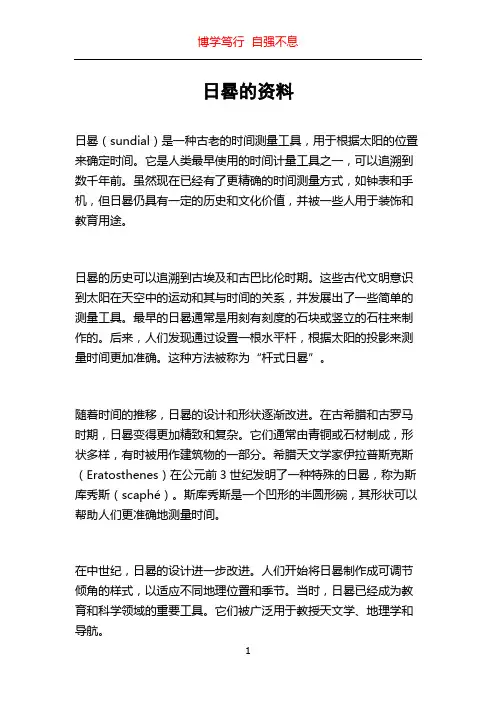 博学笃行 自强不息

日晷的资料

日晷（sundial）是一种古老的时间测量工具，用于根据太阳的位置来确定时间。它是人类最早使用的时间计量工具之一，可以追溯到数千年前。虽然现在已经有了更精确的时间测量方式，如钟表和手机，但日晷仍具有一定的历史和文化价值，并被一些人用于装饰和教育用途。

日晷的历史可以追溯到古埃及和古巴比伦时期。这些古代文明意识到太阳在天空中的运动和其与时间的关系，并发展出了一些简单的测量工具。最早的日晷通常是用刻有刻度的石块或竖立的石柱来制作的。后来，人们发现通过设置一根水平杆，根据太阳的投影来测量时间更加准确。这种方法被称为“杆式日晷”。

随着时间的推移，日晷的设计和形状逐渐改进。在古希腊和古罗马时期，日晷变得更加精致和复杂。它们通常由青铜或石材制成，形状多样，有时被用作建筑物的一部分。希腊天文学家伊拉普斯克斯（Eratosthenes）在公元前 3 世纪发明了一种特殊的日晷，称为斯库秀斯（scaphé）。斯库秀斯是一个凹形的半圆形碗，其形状可以帮助人们更准确地测量时间。

在中世纪，日晷的设计进一步改进。人们开始将日晷制作成可调节倾角的样式，以适应不同地理位置和季节。当时，日晷已经成为教育和科学领域的重要工具。它们被广泛用于教授天文学、地理学和导航。

1